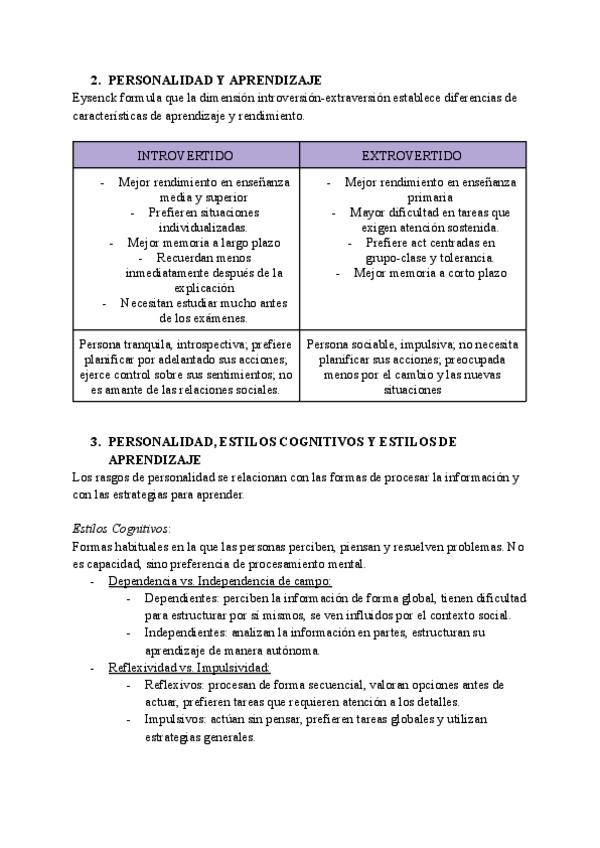 2. PERSONALIDAD Y APRENDIZAJE

Eysenck formula que la dimensión introversión-extraversión establece diferencias de características de aprendizaje y rendimiento.

| INTROVERTIDO | EXTROVERTIDO |
|---|---|
| - Mejor rendimiento en enseñanza media y superior - Prefieren situaciones individualizadas. - Mejor memoria a largo plazo - Recuerdan menos inmediatamente después de la explicación - Necesitan estudiar mucho antes de los exámenes. | - Mejor rendimiento en enseñanza primaria - Mayor dificultad en tareas que exigen atención sostenida. - Prefiere act centradas en grupo-clase y tolerancia. - Mejor memoria a corto plazo |
| Persona tranquila, introspectiva; prefiere planificar por adelantado sus acciones; ejerce control sobre sus sentimientos; no es amante de las relaciones sociales. | Persona sociable, impulsiva; no necesita planificar sus acciones; preocupada menos por el cambio y las nuevas situaciones |

3. PERSONALIDAD, ESTILOS COGNITIVOS Y ESTILOS DE APRENDIZAJE

Los rasgos de personalidad se relacionan con las formas de procesar la información y con las estrategias para aprender.

Estilos Cognitivos:

Formas habituales en la que las personas perciben, piensan y resuelven problemas. No es capacidad, sino preferencia de procesamiento mental.

- Dependencia vs. Independencia de campo:
  - Dependientes: perciben la información de forma global, tienen dificultad para estructurar por sí mismos, se ven influidos por el contexto social.
  - Independientes: analizan la información en partes, estructuran su aprendizaje de manera autónoma.
- Reflexividad vs. Impulsividad:
  - Reflexivos: procesan de forma secuencial, valoran opciones antes de actuar, prefieren tareas que requieren atención a los detalles.
  - Impulsivos: actúan sin pensar, prefieren tareas globales y utilizan estrategias generales.